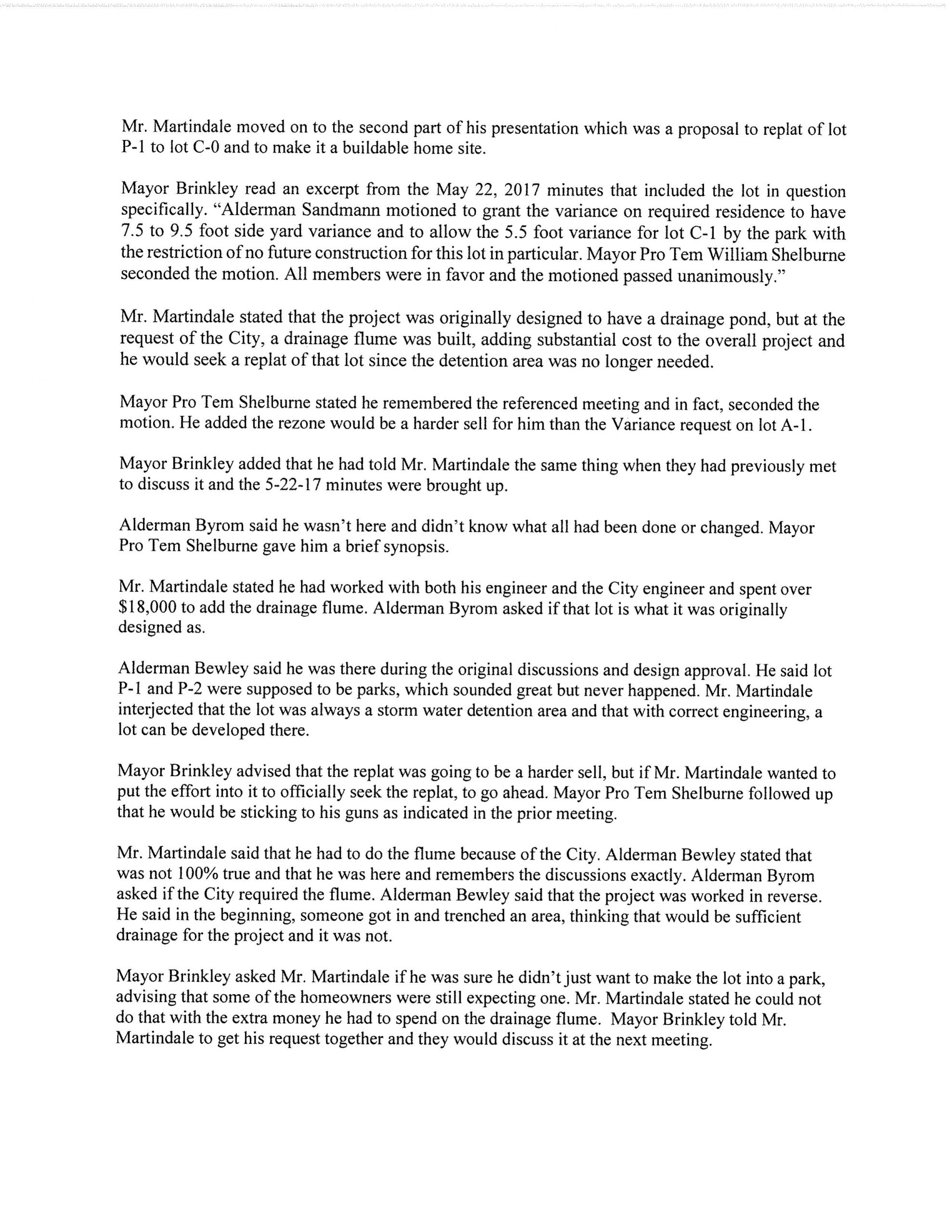 Mr. Martindale moved on to the second part of his presentation which was a proposal to replat of lot P-1 to lot C-0 and to make it a buildable home site.

Mayor Brinkley read an excerpt from the May 22, 2017 minutes that included the lot in question specifically. "Alderman Sandmann motioned to grant the variance on required residence to have 7.5 to 9.5 foot side yard variance and to allow the 5.5 foot variance for lot C-1 by the park with the restriction of no future construction for this lot in particular. Mayor Pro Tem William Shelburne seconded the motion. All members were in favor and the motioned passed unanimously."

Mr. Martindale stated that the project was originally designed to have a drainage pond, but at the request of the City, a drainage flume was built, adding substantial cost to the overall project and he would seek a replat of that lot since the detention area was no longer needed.

Mayor Pro Tem Shelburne stated he remembered the referenced meeting and in fact, seconded the motion. He added the rezone would be a harder sell for him than the Variance request on lot A-1.

Mayor Brinkley added that he had told Mr. Martindale the same thing when they had previously met to discuss it and the 5-22-17 minutes were brought up.

Alderman Byrom said he wasn't here and didn't know what all had been done or changed. Mayor Pro Tem Shelburne gave him a brief synopsis.

Mr. Martindale stated he had worked with both his engineer and the City engineer and spent over $18,000 to add the drainage flume. Alderman Byrom asked if that lot is what it was originally designed as.

Alderman Bewley said he was there during the original discussions and design approval. He said lot P-1 and P-2 were supposed to be parks, which sounded great but never happened. Mr. Martindale interjected that the lot was always a storm water detention area and that with correct engineering, a lot can be developed there.

Mayor Brinkley advised that the replat was going to be a harder sell, but if Mr. Martindale wanted to put the effort into it to officially seek the replat, to go ahead. Mayor Pro Tem Shelburne followed up that he would be sticking to his guns as indicated in the prior meeting.

Mr. Martindale said that he had to do the flume because of the City. Alderman Bewley stated that was not 100% true and that he was here and remembers the discussions exactly. Alderman Byrom asked if the City required the flume. Alderman Bewley said that the project was worked in reverse. He said in the beginning, someone got in and trenched an area, thinking that would be sufficient drainage for the project and it was not.

Mayor Brinkley asked Mr. Martindale if he was sure he didn't just want to make the lot into a park, advising that some of the homeowners were still expecting one. Mr. Martindale stated he could not do that with the extra money he had to spend on the drainage flume. Mayor Brinkley told Mr. Martindale to get his request together and they would discuss it at the next meeting.